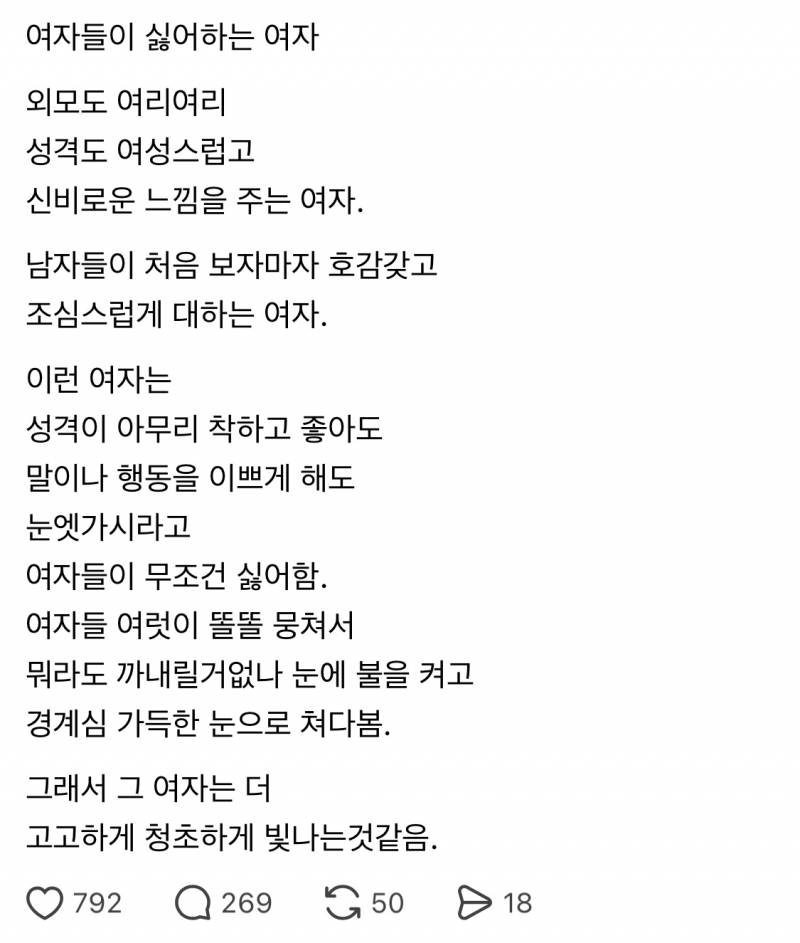 여자들이 싫어하는 여자

외모도 여리여리
성격도 여성스럽고
신비로운 느낌을 주는 여자.

남자들이 처음 보자마자 호감갖고
조심스럽게 대하는 여자.

이런 여자는
성격이 아무리 착하고 좋아도
말이나 행동을 이쁘게 해도
눈엣가시라고
여자들이 무조건 싫어함.
여자들 여럿이 똘똘 뭉쳐서
뭐라도 까내릴거없나 눈에 불을 켜고
경계심 가득한 눈으로 쳐다봄.

그래서 그 여자는 더
고고하게 청초하게 빛나는것같음.

792 269 50 18